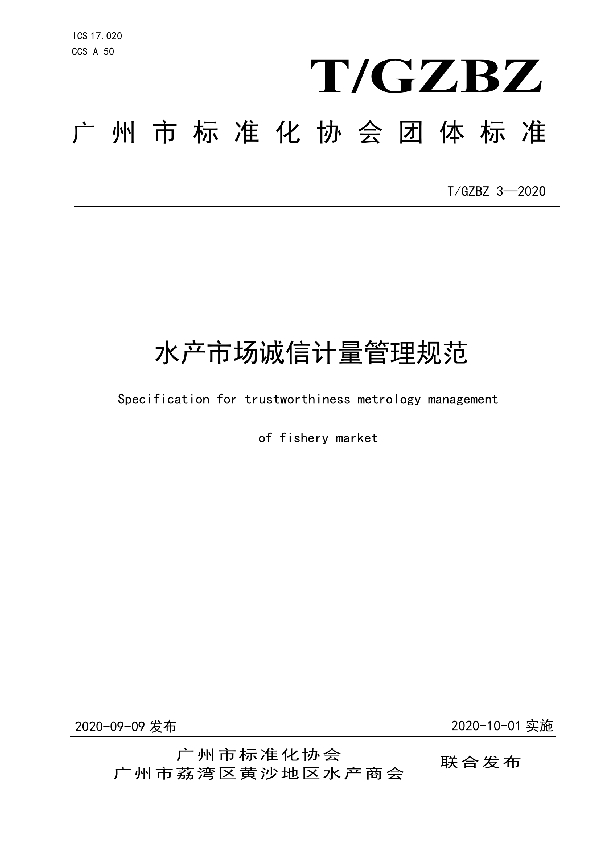 ICS 17.020
CCS A 50

T/GZBZ

广州市标准化协会团体标准

T/GZBZ 3—2020

水产市场诚信计量管理规范

Specification for trustworthiness metrology management of fishery market

2020-09-09 发布

2020-10-01 实施

广州市标准化协会
广州市荔湾区黄沙地区水产商会

联合发布